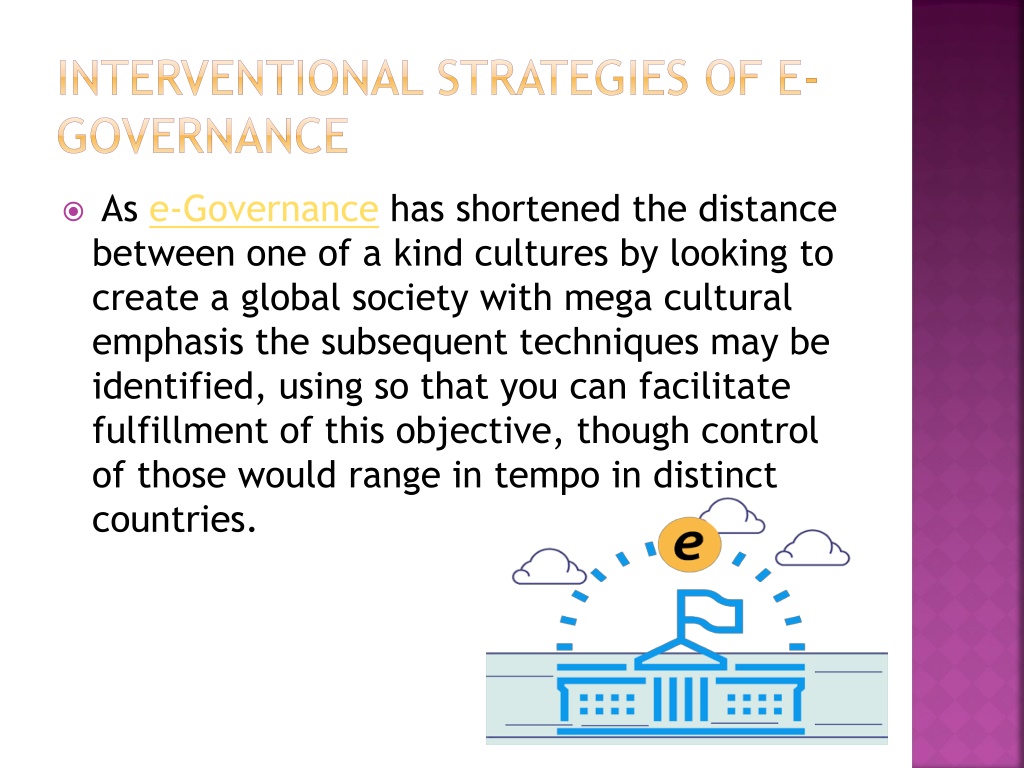 INTERVENTIONAL STRATEGIES OF E-GOVERNANCE

As e-Governance has shortened the distance between one of a kind cultures by looking to create a global society with mega cultural emphasis the subsequent techniques may be identified, using so that you can facilitate fulfillment of this objective, though control of those would range in tempo in distinct countries.

e